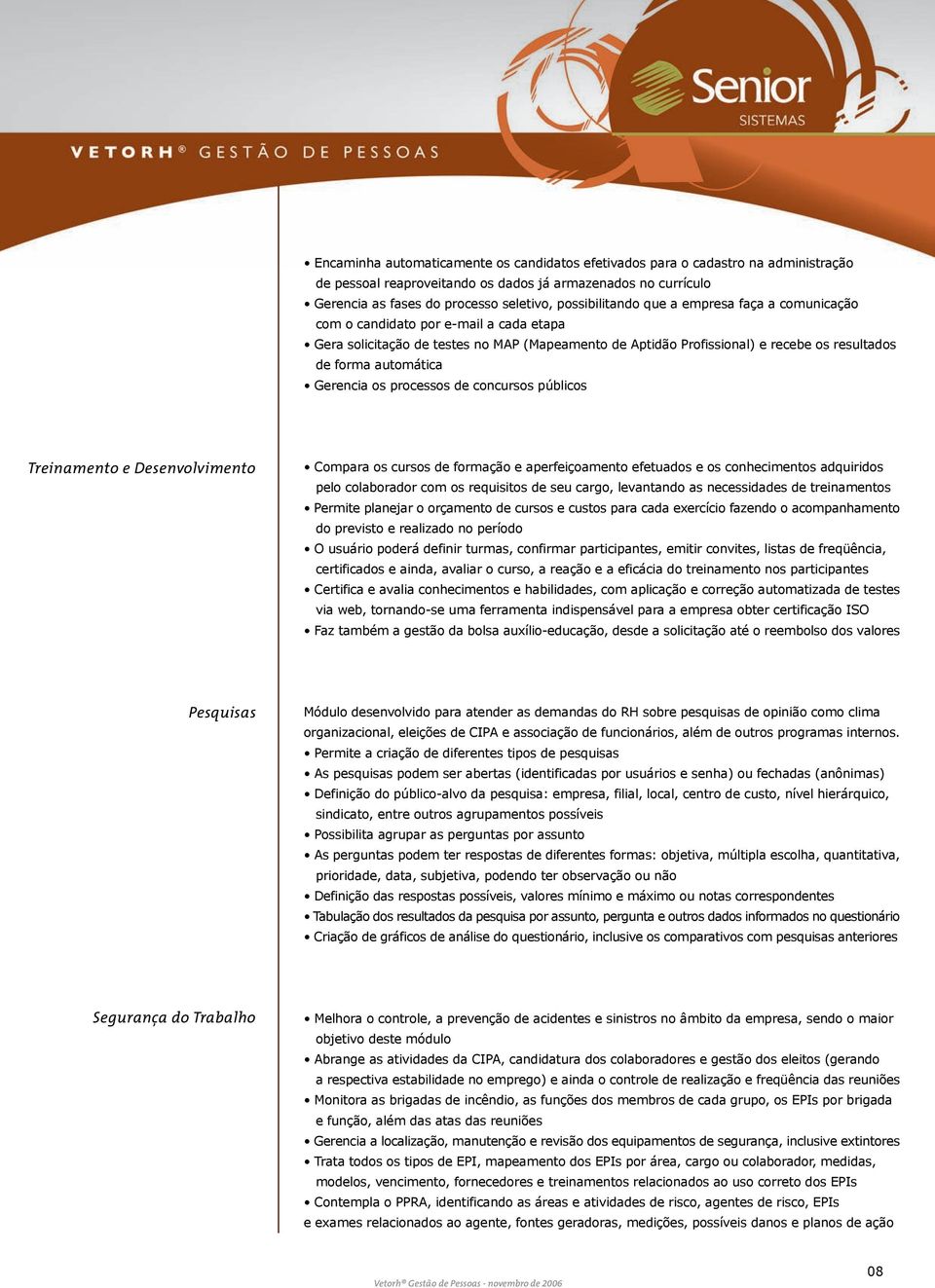 Senior
SISTEMAS

VETORH® GESTÃO DE PESSOAS

• Encaminha automaticamente os candidatos efetivados para o cadastro na administração de pessoal reaproveitando os dados já armazenados no currículo
• Gerencia as fases do processo seletivo, possibilitando que a empresa faça a comunicação com o candidato por e-mail a cada etapa
• Gera solicitação de testes no MAP (Mapeamento de Aptidão Profissional) e recebe os resultados de forma automática
• Gerencia os processos de concursos públicos

Treinamento e Desenvolvimento

• Compara os cursos de formação e aperfeiçoamento efetuados e os conhecimentos adquiridos pelo colaborador com os requisitos de seu cargo, levantando as necessidades de treinamentos
• Permite planejar o orçamento de cursos e custos para cada exercício fazendo o acompanhamento do previsto e realizado no período
• O usuário poderá definir turmas, confirmar participantes, emitir convites, listas de freqüência, certificados e ainda, avaliar o curso, a reação e a eficácia do treinamento nos participantes
• Certifica e avalia conhecimentos e habilidades, com aplicação e correção automatizada de testes via web, tornando-se uma ferramenta indispensável para a empresa obter certificação ISO
• Faz também a gestão da bolsa auxílio-educação, desde a solicitação até o reembolso dos valores

Pesquisas

Módulo desenvolvido para atender as demandas do RH sobre pesquisas de opinião como clima organizacional, eleições de CIPA e associação de funcionários, além de outros programas internos.
• Permite a criação de diferentes tipos de pesquisas
• As pesquisas podem ser abertas (identificadas por usuários e senha) ou fechadas (anônimas)
• Definição do público-alvo da pesquisa: empresa, filial, local, centro de custo, nível hierárquico, sindicato, entre outros agrupamentos possíveis
• Possibilita agrupar as perguntas por assunto
• As perguntas podem ter respostas de diferentes formas: objetiva, múltipla escolha, quantitativa, prioridade, data, subjetiva, podendo ter observação ou não
• Definição das respostas possíveis, valores mínimo e máximo ou notas correspondentes
• Tabulação dos resultados da pesquisa por assunto, pergunta e outros dados informados no questionário
• Criação de gráficos de análise do questionário, inclusive os comparativos com pesquisas anteriores

Segurança do Trabalho

• Melhora o controle, a prevenção de acidentes e sinistros no âmbito da empresa, sendo o maior objetivo deste módulo
• Abrange as atividades da CIPA, candidatura dos colaboradores e gestão dos eleitos (gerando a respectiva estabilidade no emprego) e ainda o controle de realização e freqüência das reuniões
• Monitora as brigadas de incêndio, as funções dos membros de cada grupo, os EPIs por brigada e função, além das atas das reuniões
• Gerencia a localização, manutenção e revisão dos equipamentos de segurança, inclusive extintores
• Trata todos os tipos de EPI, mapeamento dos EPIs por área, cargo ou colaborador, medidas, modelos, vencimento, fornecedores e treinamentos relacionados ao uso correto dos EPIs
• Contempla o PPRA, identificando as áreas e atividades de risco, agentes de risco, EPIs e exames relacionados ao agente, fontes geradoras, medições, possíveis danos e planos de ação

Vetorh® Gestão de Pessoas - novembro de 2006

08